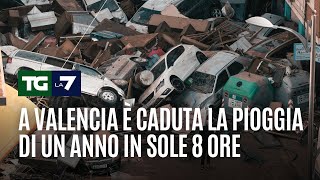 TG LA7

A VALENCIA È CADUTA LA PIOGGIA DI UN ANNO IN SOLE 8 ORE